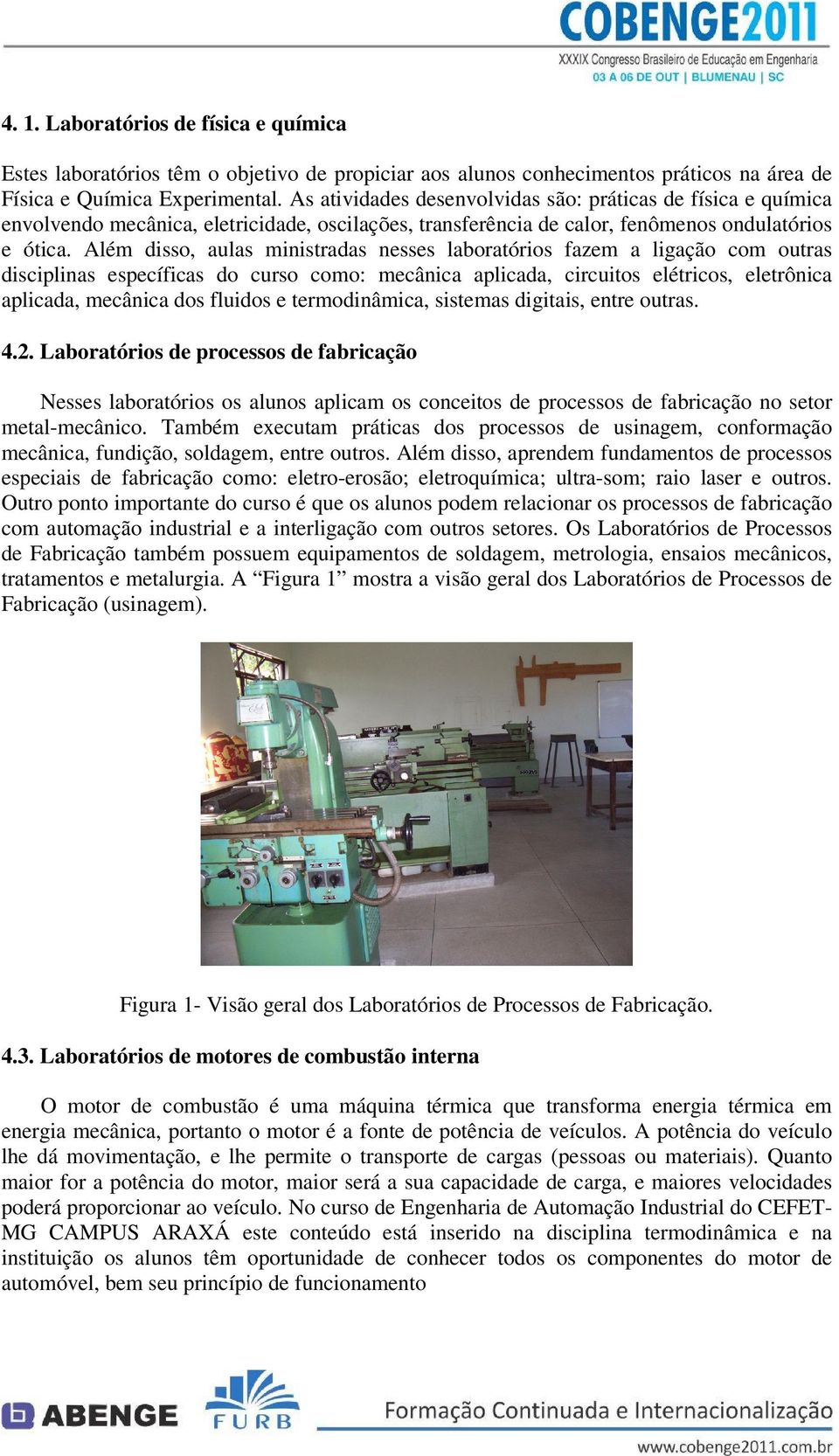 COBENGE2011
XXXIX Congresso Brasileiro de Educação em Engenharia
03 A 06 DE OUT | BLUMENAU | SC

4. 1. Laboratórios de física e química

Estes laboratórios têm o objetivo de propiciar aos alunos conhecimentos práticos na área de Física e Química Experimental. As atividades desenvolvidas são: práticas de física e química envolvendo mecânica, eletricidade, oscilações, transferência de calor, fenômenos ondulatórios e ótica. Além disso, aulas ministradas nesses laboratórios fazem a ligação com outras disciplinas específicas do curso como: mecânica aplicada, circuitos elétricos, eletrônica aplicada, mecânica dos fluidos e termodinâmica, sistemas digitais, entre outras.

4.2. Laboratórios de processos de fabricação

Nesses laboratórios os alunos aplicam os conceitos de processos de fabricação no setor metal-mecânico. Também executam práticas dos processos de usinagem, conformação mecânica, fundição, soldagem, entre outros. Além disso, aprendem fundamentos de processos especiais de fabricação como: eletro-erosão; eletroquímica; ultra-som; raio laser e outros. Outro ponto importante do curso é que os alunos podem relacionar os processos de fabricação com automação industrial e a interligação com outros setores. Os Laboratórios de Processos de Fabricação também possuem equipamentos de soldagem, metrologia, ensaios mecânicos, tratamentos e metalurgia. A “Figura 1” mostra a visão geral dos Laboratórios de Processos de Fabricação (usinagem).

Figura 1- Visão geral dos Laboratórios de Processos de Fabricação.

4.3. Laboratórios de motores de combustão interna

O motor de combustão é uma máquina térmica que transforma energia térmica em energia mecânica, portanto o motor é a fonte de potência de veículos. A potência do veículo lhe dá movimentação, e lhe permite o transporte de cargas (pessoas ou materiais). Quanto maior for a potência do motor, maior será a sua capacidade de carga, e maiores velocidades poderá proporcionar ao veículo. No curso de Engenharia de Automação Industrial do CEFET-MG CAMPUS ARAXÁ este conteúdo está inserido na disciplina termodinâmica e na instituição os alunos têm oportunidade de conhecer todos os componentes do motor de automóvel, bem seu princípio de funcionamento

ABENGE FURB Formação Continuada e Internacionalização
www.cobenge2011.com.br